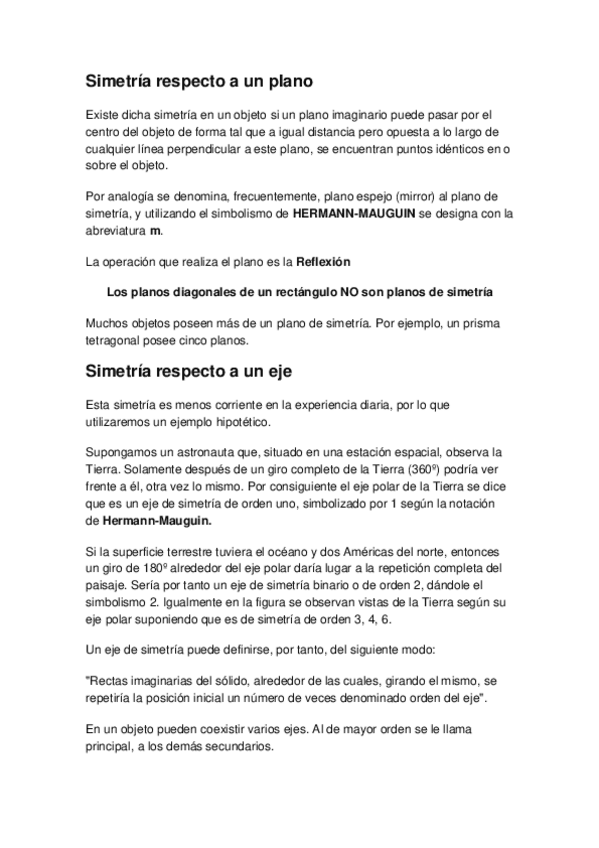 Simetría respecto a un plano

Existe dicha simetría en un objeto si un plano imaginario puede pasar por el centro del objeto de forma tal que a igual distancia pero opuesta a lo largo de cualquier línea perpendicular a este plano, se encuentran puntos idénticos en o sobre el objeto.

Por analogía se denomina, frecuentemente, plano espejo (mirror) al plano de simetría, y utilizando el simbolismo de HERMANN-MAUGUIN se designa con la abreviatura m.

La operación que realiza el plano es la Reflexión

Los planos diagonales de un rectángulo NO son planos de simetría

Muchos objetos poseen más de un plano de simetría. Por ejemplo, un prisma tetragonal posee cinco planos.

Simetría respecto a un eje

Esta simetría es menos corriente en la experiencia diaria, por lo que utilizaremos un ejemplo hipotético.

Supongamos un astronauta que, situado en una estación espacial, observa la Tierra. Solamente después de un giro completo de la Tierra (360º) podría ver frente a él, otra vez lo mismo. Por consiguiente el eje polar de la Tierra se dice que es un eje de simetría de orden uno, simbolizado por 1 según la notación de Hermann-Mauguin.

Si la superficie terrestre tuviera el océano y dos Américas del norte, entonces un giro de 180º alrededor del eje polar daría lugar a la repetición completa del paisaje. Sería por tanto un eje de simetría binario o de orden 2, dándole el simbolismo 2. Igualmente en la figura se observan vistas de la Tierra según su eje polar suponiendo que es de simetría de orden 3, 4, 6.

Un eje de simetría puede definirse, por tanto, del siguiente modo:

"Rectas imaginarias del sólido, alrededor de las cuales, girando el mismo, se repetiría la posición inicial un número de veces denominado orden del eje".

En un objeto pueden coexistir varios ejes. Al de mayor orden se le llama principal, a los demás secundarios.